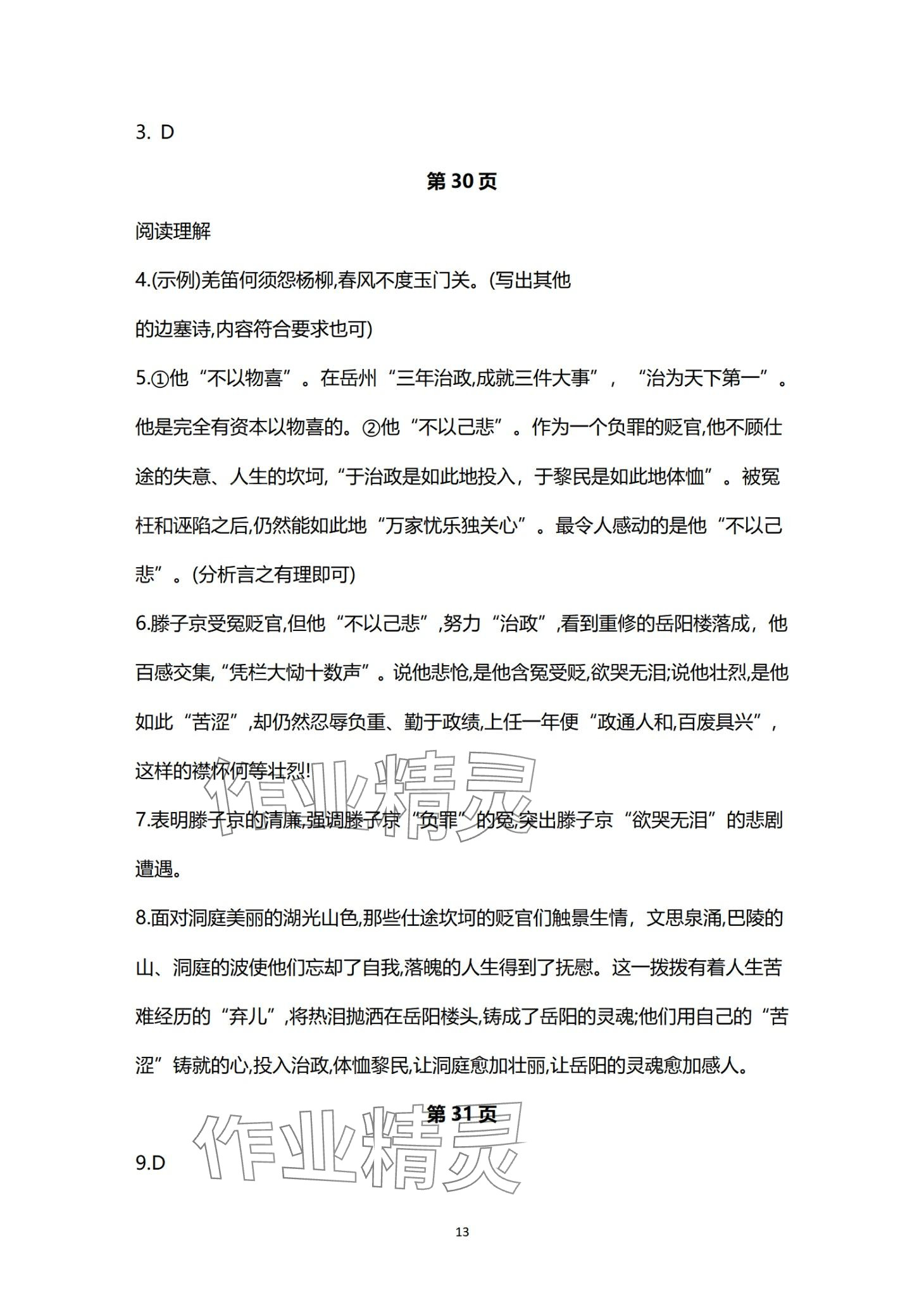 3. D

第 30 页

阅读理解

4.(示例)羌笛何须怨杨柳,春风不度玉门关。(写出其他的边塞诗,内容符合要求也可)

5.①他“不以物喜”。在岳州“三年治政,成就三件大事”，“治为天下第一”。他是完全有资本以物喜的。②他“不以己悲”。作为一个负罪的贬官,他不顾仕途的失意、人生的坎坷,“于治政是如此地投入，于黎民是如此地体恤”。被冤枉和诬陷之后,仍然能如此地“万家忧乐独关心”。最令人感动的是他“不以己悲”。(分析言之有理即可)

6.滕子京受冤贬官,但他“不以己悲”,努力“治政”,看到重修的岳阳楼落成，他百感交集,“凭栏大恸十数声”。说他悲怆,是他含冤受贬,欲哭无泪;说他壮烈,是他如此“苦涩”,却仍然忍辱负重、勤于政绩,上任一年便“政通人和,百废具兴”，这样的襟怀何等壮烈!

7.表明滕子京的清廉,强调滕子京“负罪”的冤,突出滕子京“欲哭无泪”的悲剧遭遇。

8.面对洞庭美丽的湖光山色,那些仕途坎坷的贬官们触景生情，文思泉涌,巴陵的山、洞庭的波使他们忘却了自我,落魄的人生得到了抚慰。这一拨拨有着人生苦难经历的“弃儿”,将热泪抛洒在岳阳楼头,铸成了岳阳的灵魂;他们用自己的“苦涩”铸就的心,投入治政,体恤黎民,让洞庭愈加壮丽,让岳阳的灵魂愈加感人。

第 31 页

9.D

作业精灵

作业精灵

13